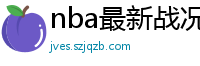 nba最新战况

jves.szjqzb.com